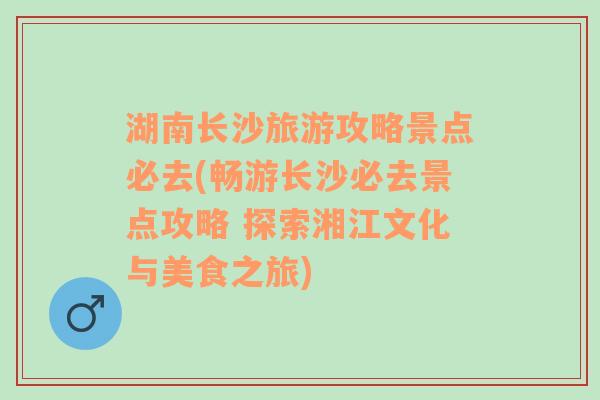 湖南长沙旅游攻略景点必去(畅游长沙必去景点攻略 探索湘江文化与美食之旅)

♂